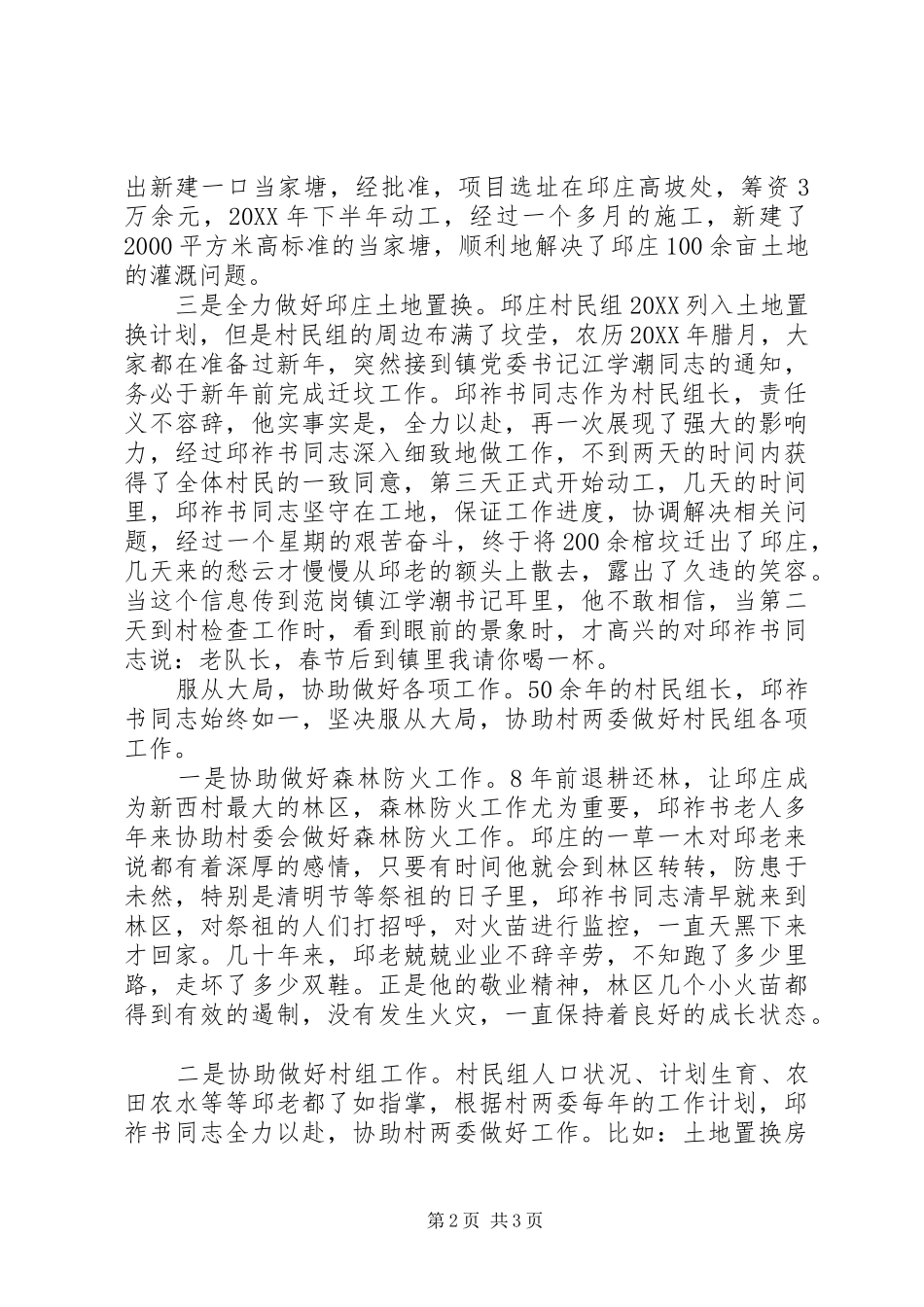 出新建一口当家塘，经批准，项目选址在邱庄高坡处，筹资3万余元，20XX年下半年动工，经过一个多月的施工，新建了2000平方米高标准的当家塘，顺利地解决了邱庄100余亩土地的灌溉问题。

三是全力做好邱庄土地置换。邱庄村民组20XX列入土地置换计划，但是村民组的周边布满了坟茔，农历20XX年腊月，大家都在准备过新年，突然接到镇党委书记江学潮同志的通知，务必于新年前完成迁坟工作。邱祚书同志作为村民组长，责任义不容辞，他实事实是，全力以赴，再一次展现了强大的影响力，经过邱祚书同志深入细致地做工作，不到两天的时间内获得了全体村民的一致同意，第三天正式开始动工，几天的时间里，邱祚书同志坚守在工地，保证工作进度，协调解决相关问题，经过一个星期的艰苦奋斗，终于将200余棺坟迁出了邱庄，几天来的愁云才慢慢从邱老的额头上散去，露出了久违的笑容。当这个信息传到范岗镇江学潮书记耳里，他不敢相信，当第二天到村检查工作时，看到眼前的景象时，才高兴的对邱祚书同志说：老队长，春节后到镇里我请你喝一杯。

服从大局，协助做好各项工作。50余年的村民组长，邱祚书同志始终如一，坚决服从大局，协助村两委做好村民组各项工作。

一是协助做好森林防火工作。8年前退耕还林，让邱庄成为新西村最大的林区，森林防火工作尤为重要，邱祚书老人多年来协助村委会做好森林防火工作。邱庄的一草一木对邱老来说都有着深厚的感情，只要有时间他就会到林区转转，防患于未然，特别是清明节等祭祖的日子里，邱祚书同志清早就来到林区，对祭祖的人们打招呼，对火苗进行监控，一直天黑下来才回家。几十年来，邱老兢兢业业不辞辛劳，不知跑了多少里路，走坏了多少双鞋。正是他的敬业精神，林区几个小火苗都得到有效的遏制，没有发生火灾，一直保持着良好的成长状态。

二是协助做好村组工作。村民组人口状况、计划生育、农田农水等等邱老都了如指掌，根据村两委每年的工作计划，邱祚书同志全力以赴，协助村两委做好工作。比如：土地置换房

第2页 共3页